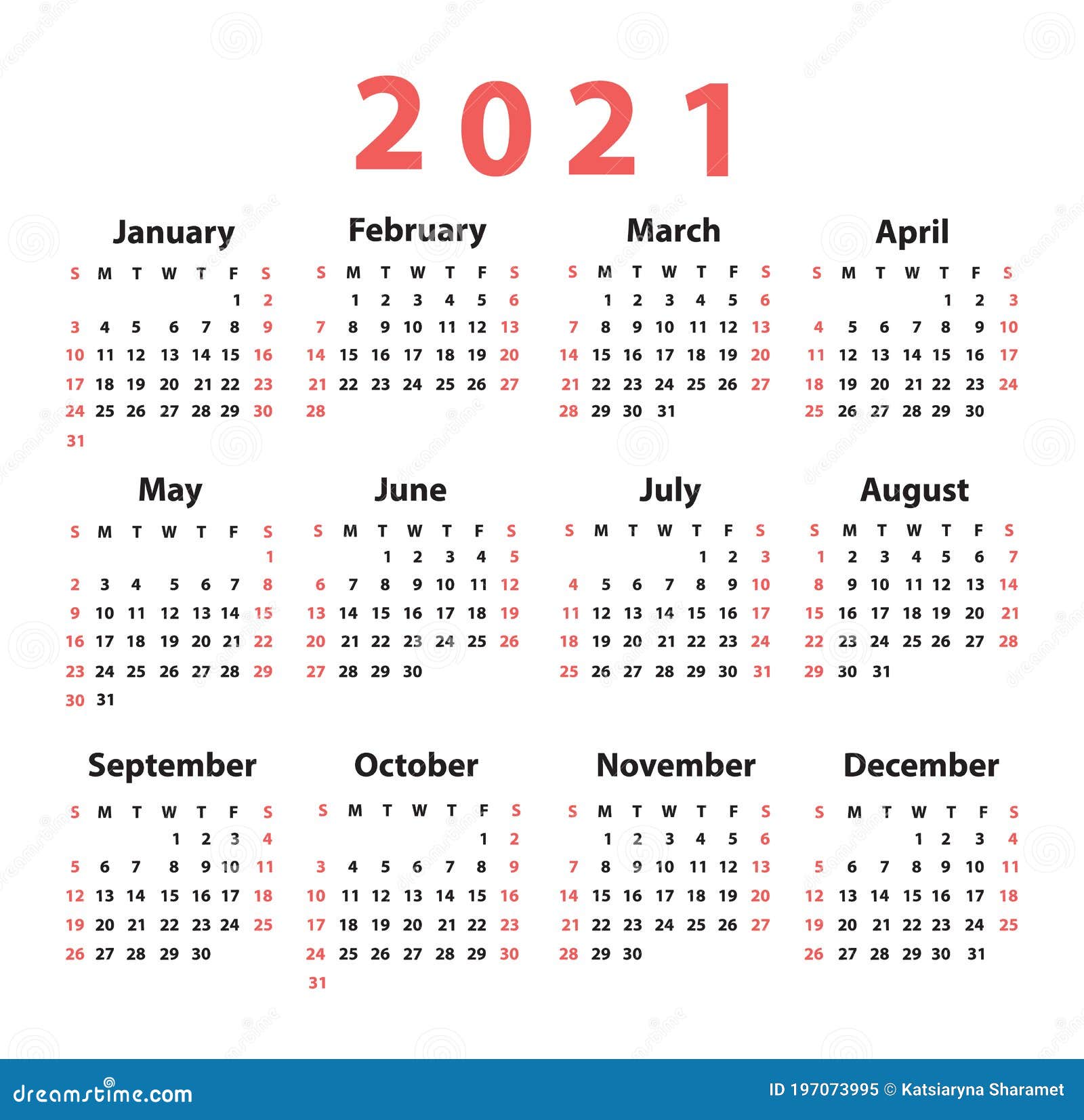 2021

January

| S | M | T | W | T | F | S |
|---|---|---|---|---|---|---|
| | | | | | 1 | 2 |
| 3 | 4 | 5 | 6 | 7 | 8 | 9 |
| 10 | 11 | 12 | 13 | 14 | 15 | 16 |
| 17 | 18 | 19 | 20 | 21 | 22 | 23 |
| 24 | 25 | 26 | 27 | 28 | 29 | 30 |
| 31 | | | | | | |

February

| S | M | T | W | T | F | S |
|---|---|---|---|---|---|---|
| | 1 | 2 | 3 | 4 | 5 | 6 |
| 7 | 8 | 9 | 10 | 11 | 12 | 13 |
| 14 | 15 | 16 | 17 | 18 | 19 | 20 |
| 21 | 22 | 23 | 24 | 25 | 26 | 27 |
| 28 | | | | | | |

March

| S | M | T | W | T | F | S |
|---|---|---|---|---|---|---|
| | 1 | 2 | 3 | 4 | 5 | 6 |
| 7 | 8 | 9 | 10 | 11 | 12 | 13 |
| 14 | 15 | 16 | 17 | 18 | 19 | 20 |
| 21 | 22 | 23 | 24 | 25 | 26 | 27 |
| 28 | 29 | 30 | 31 | | | |

April

| S | M | T | W | T | F | S |
|---|---|---|---|---|---|---|
| | | | | 1 | 2 | 3 |
| 4 | 5 | 6 | 7 | 8 | 9 | 10 |
| 11 | 12 | 13 | 14 | 15 | 16 | 17 |
| 18 | 19 | 20 | 21 | 22 | 23 | 24 |
| 25 | 26 | 27 | 28 | 29 | 30 | |

May

| S | M | T | W | T | F | S |
|---|---|---|---|---|---|---|
| | | | | | | 1 |
| 2 | 3 | 4 | 5 | 6 | 7 | 8 |
| 9 | 10 | 11 | 12 | 13 | 14 | 15 |
| 16 | 17 | 18 | 19 | 20 | 21 | 22 |
| 23 | 24 | 25 | 26 | 27 | 28 | 29 |
| 30 | 31 | | | | | |

June

| S | M | T | W | T | F | S |
|---|---|---|---|---|---|---|
| | | 1 | 2 | 3 | 4 | 5 |
| 6 | 7 | 8 | 9 | 10 | 11 | 12 |
| 13 | 14 | 15 | 16 | 17 | 18 | 19 |
| 20 | 21 | 22 | 23 | 24 | 25 | 26 |
| 27 | 28 | 29 | 30 | | | |

July

| S | M | T | W | T | F | S |
|---|---|---|---|---|---|---|
| | | | | 1 | 2 | 3 |
| 4 | 5 | 6 | 7 | 8 | 9 | 10 |
| 11 | 12 | 13 | 14 | 15 | 16 | 17 |
| 18 | 19 | 20 | 21 | 22 | 23 | 24 |
| 25 | 26 | 27 | 28 | 29 | 30 | 31 |

August

| S | M | T | W | T | F | S |
|---|---|---|---|---|---|---|
| 1 | 2 | 3 | 4 | 5 | 6 | 7 |
| 8 | 9 | 10 | 11 | 12 | 13 | 14 |
| 15 | 16 | 17 | 18 | 19 | 20 | 21 |
| 22 | 23 | 24 | 25 | 26 | 27 | 28 |
| 29 | 30 | 31 | | | | |

September

| S | M | T | W | T | F | S |
|---|---|---|---|---|---|---|
| | | | 1 | 2 | 3 | 4 |
| 5 | 6 | 7 | 8 | 9 | 10 | 11 |
| 12 | 13 | 14 | 15 | 16 | 17 | 18 |
| 19 | 20 | 21 | 22 | 23 | 24 | 25 |
| 26 | 27 | 28 | 29 | 30 | | |

October

| S | M | T | W | T | F | S |
|---|---|---|---|---|---|---|
| | | | | | 1 | 2 |
| 3 | 4 | 5 | 6 | 7 | 8 | 9 |
| 10 | 11 | 12 | 13 | 14 | 15 | 16 |
| 17 | 18 | 19 | 20 | 21 | 22 | 23 |
| 24 | 25 | 26 | 27 | 28 | 29 | 30 |
| 31 | | | | | | |

November

| S | M | T | W | T | F | S |
|---|---|---|---|---|---|---|
| | 1 | 2 | 3 | 4 | 5 | 6 |
| 7 | 8 | 9 | 10 | 11 | 12 | 13 |
| 14 | 15 | 16 | 17 | 18 | 19 | 20 |
| 21 | 22 | 23 | 24 | 25 | 26 | 27 |
| 28 | 29 | 30 | | | | |

December

| S | M | T | W | T | F | S |
|---|---|---|---|---|---|---|
| | | | 1 | 2 | 3 | 4 |
| 5 | 6 | 7 | 8 | 9 | 10 | 11 |
| 12 | 13 | 14 | 15 | 16 | 17 | 18 |
| 19 | 20 | 21 | 22 | 23 | 24 | 25 |
| 26 | 27 | 28 | 29 | 30 | 31 | |

dreamstime.com
ID 197073995 © Katsiaryna Sharamet